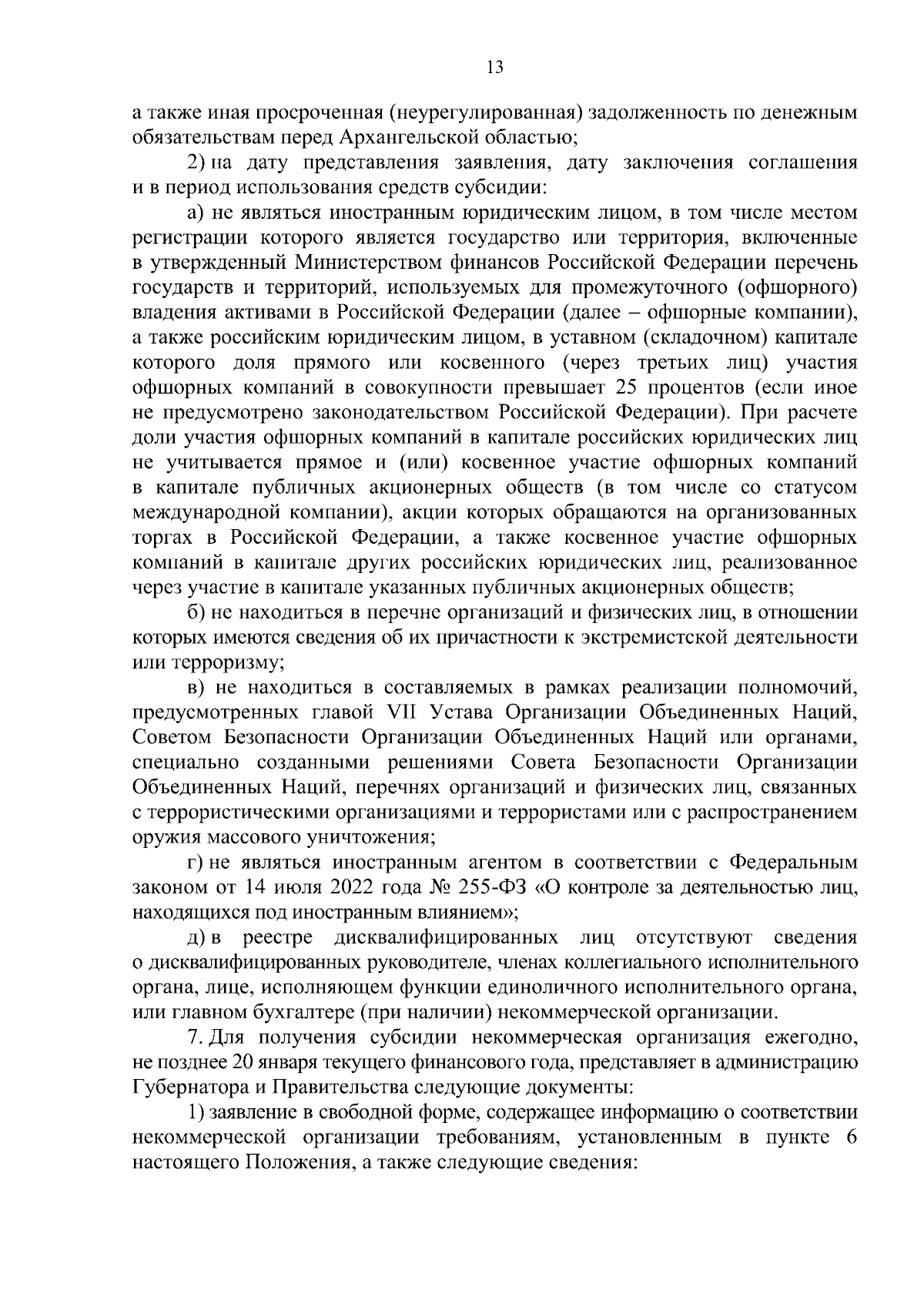 13

а также иная просроченная (неурегулированная) задолженность по денежным обязательствам перед Архангельской областью;

2) на дату представления заявления, дату заключения соглашения и в период использования средств субсидии:

а) не являться иностранным юридическим лицом, в том числе местом регистрации которого является государство или территория, включенные в утвержденный Министерством финансов Российской Федерации перечень государств и территорий, используемых для промежуточного (офшорного) владения активами в Российской Федерации (далее – офшорные компании), а также российским юридическим лицом, в уставном (складочном) капитале которого доля прямого или косвенного (через третьих лиц) участия офшорных компаний в совокупности превышает 25 процентов (если иное не предусмотрено законодательством Российской Федерации). При расчете доли участия офшорных компаний в капитале российских юридических лиц не учитывается прямое и (или) косвенное участие офшорных компаний в капитале публичных акционерных обществ (в том числе со статусом международной компании), акции которых обращаются на организованных торгах в Российской Федерации, а также косвенное участие офшорных компаний в капитале других российских юридических лиц, реализованное через участие в капитале указанных публичных акционерных обществ;

б) не находиться в перечне организаций и физических лиц, в отношении которых имеются сведения об их причастности к экстремистской деятельности или терроризму;

в) не находиться в составляемых в рамках реализации полномочий, предусмотренных главой VII Устава Организации Объединенных Наций, Советом Безопасности Организации Объединенных Наций или органами, специально созданными решениями Совета Безопасности Организации Объединенных Наций, перечнях организаций и физических лиц, связанных с террористическими организациями и террористами или с распространением оружия массового уничтожения;

г) не являться иностранным агентом в соответствии с Федеральным законом от 14 июля 2022 года № 255-ФЗ «О контроле за деятельностью лиц, находящихся под иностранным влиянием»;

д) в реестре дисквалифицированных лиц отсутствуют сведения о дисквалифицированных руководителе, членах коллегиального исполнительного органа, лице, исполняющем функции единоличного исполнительного органа, или главном бухгалтере (при наличии) некоммерческой организации.

7. Для получения субсидии некоммерческая организация ежегодно, не позднее 20 января текущего финансового года, представляет в администрацию Губернатора и Правительства следующие документы:

1) заявление в свободной форме, содержащее информацию о соответствии некоммерческой организации требованиям, установленным в пункте 6 настоящего Положения, а также следующие сведения: